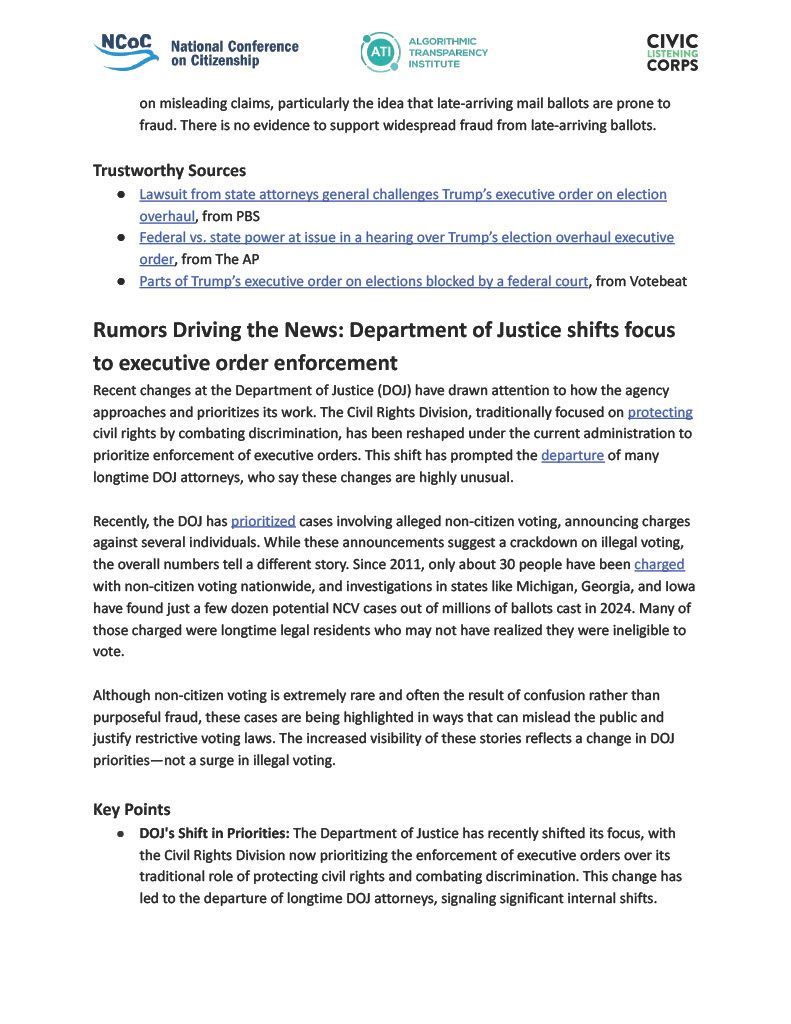 NCoC National Conference on Citizenship

ATI ALGORITHMIC TRANSPARENCY INSTITUTE

CIVIC LISTENING CORPS

on misleading claims, particularly the idea that late-arriving mail ballots are prone to fraud. There is no evidence to support widespread fraud from late-arriving ballots.

Trustworthy Sources

● Lawsuit from state attorneys general challenges Trump's executive order on election overhaul, from PBS
● Federal vs. state power at issue in a hearing over Trump's election overhaul executive order, from The AP
● Parts of Trump's executive order on elections blocked by a federal court, from Votebeat

Rumors Driving the News: Department of Justice shifts focus to executive order enforcement

Recent changes at the Department of Justice (DOJ) have drawn attention to how the agency approaches and prioritizes its work. The Civil Rights Division, traditionally focused on protecting civil rights by combating discrimination, has been reshaped under the current administration to prioritize enforcement of executive orders. This shift has prompted the departure of many longtime DOJ attorneys, who say these changes are highly unusual.

Recently, the DOJ has prioritized cases involving alleged non-citizen voting, announcing charges against several individuals. While these announcements suggest a crackdown on illegal voting, the overall numbers tell a different story. Since 2011, only about 30 people have been charged with non-citizen voting nationwide, and investigations in states like Michigan, Georgia, and Iowa have found just a few dozen potential NCV cases out of millions of ballots cast in 2024. Many of those charged were longtime legal residents who may not have realized they were ineligible to vote.

Although non-citizen voting is extremely rare and often the result of confusion rather than purposeful fraud, these cases are being highlighted in ways that can mislead the public and justify restrictive voting laws. The increased visibility of these stories reflects a change in DOJ priorities—not a surge in illegal voting.

Key Points

● DOJ's Shift in Priorities: The Department of Justice has recently shifted its focus, with the Civil Rights Division now prioritizing the enforcement of executive orders over its traditional role of protecting civil rights and combating discrimination. This change has led to the departure of longtime DOJ attorneys, signaling significant internal shifts.